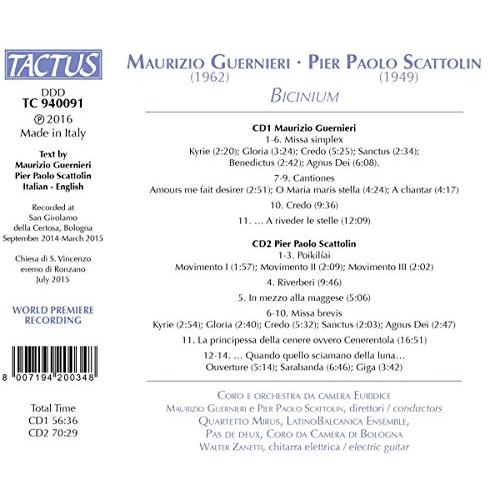 TACTUS

DDD
TC 940091
℗ 2016
Made in Italy

Text by
Maurizio Guernieri
Pier Paolo Scattolin
Italian - English

Recorded at
San Girolamo
della Certosa, Bologna
September 2014-March 2015

Chiesa di S. Vincenzo
eremo di Ronzano
July 2015

WORLD PREMIERE
RECORDING

8 007194 200348

Total Time
CD1 56:36
CD2 70:29

MAURIZIO GUERNIERI · PIER PAOLO SCATTOLIN
(1962) (1949)
BICINIUM

CD1 Maurizio Guernieri
1-6. Missa simplex
Kyrie (2:20); Gloria (3:24); Credo (5:25); Sanctus (2:34); Benedictus (2:42); Agnus Dei (6:08).

7-9. Cantiones
Amours me fait desirer (2:51); O Maria maris stella (4:24); A chantar (4:17)

10. Credo (9:36)

11. … A riveder le stelle (12:09)

CD2 Pier Paolo Scattolin
1-3. Poikilíai
Movimento I (1:57); Movimento II (2:09); Movimento III (2:02)

4. Riverberi (9:46)

5. In mezzo alla maggese (5:06)

6-10. Missa brevis
Kyrie (2:54); Gloria (2:40); Credo (5:32); Sanctus (2:03); Agnus Dei (2:47)

11. La principessa della cenere ovvero Cenerentola (16:51)

12-14. … Quando quello sciamano della luna…
Ouverture (5:14); Sarabanda (6:46); Giga (3:42)

CORO E ORCHESTRA DA CAMERA EURIDICE
MAURIZIO GUERNIERI E PIER PAOLO SCATTOLIN, direttori / conductors
QUARTETTO MIRUS, LATINOBALCANICA ENSEMBLE,
PAS DE DEUX, CORO DA CAMERA DI BOLOGNA
WALTER ZANETTI, chitarra elettrica / electric guitar